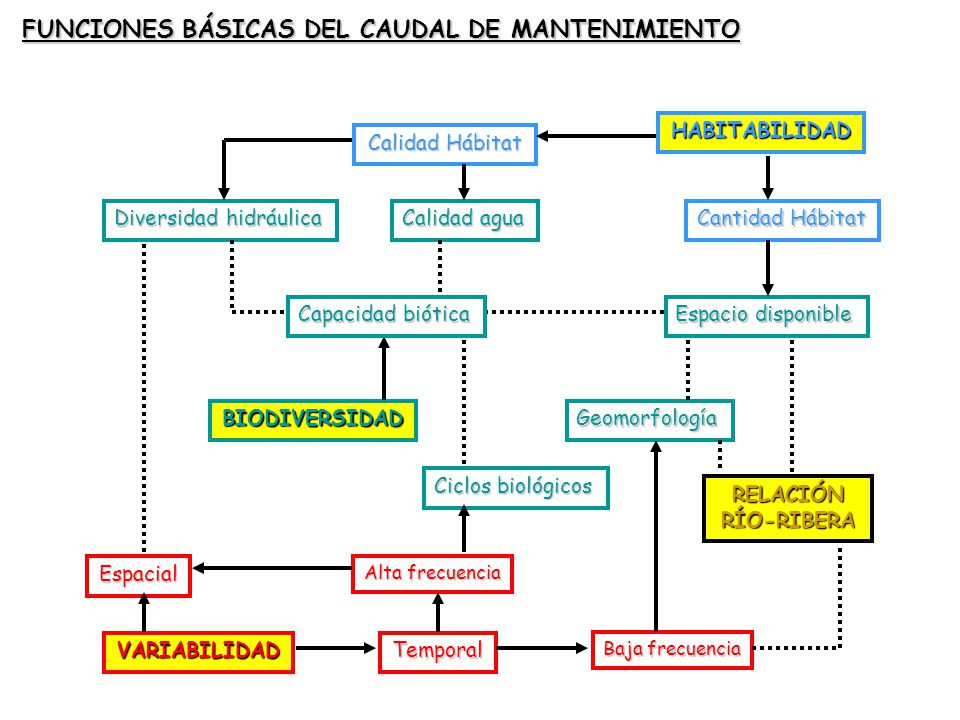 FUNCIONES BÁSICAS DEL CAUDAL DE MANTENIMIENTO

Calidad Hábitat

HABITABILIDAD

Diversidad hidráulica

Calidad agua

Cantidad Hábitat

Capacidad biótica

Espacio disponible

BIODIVERSIDAD

Geomorfología

Ciclos biológicos

RELACIÓN RÍO-RIBERA

Espacial

Alta frecuencia

VARIABILIDAD

Temporal

Baja frecuencia